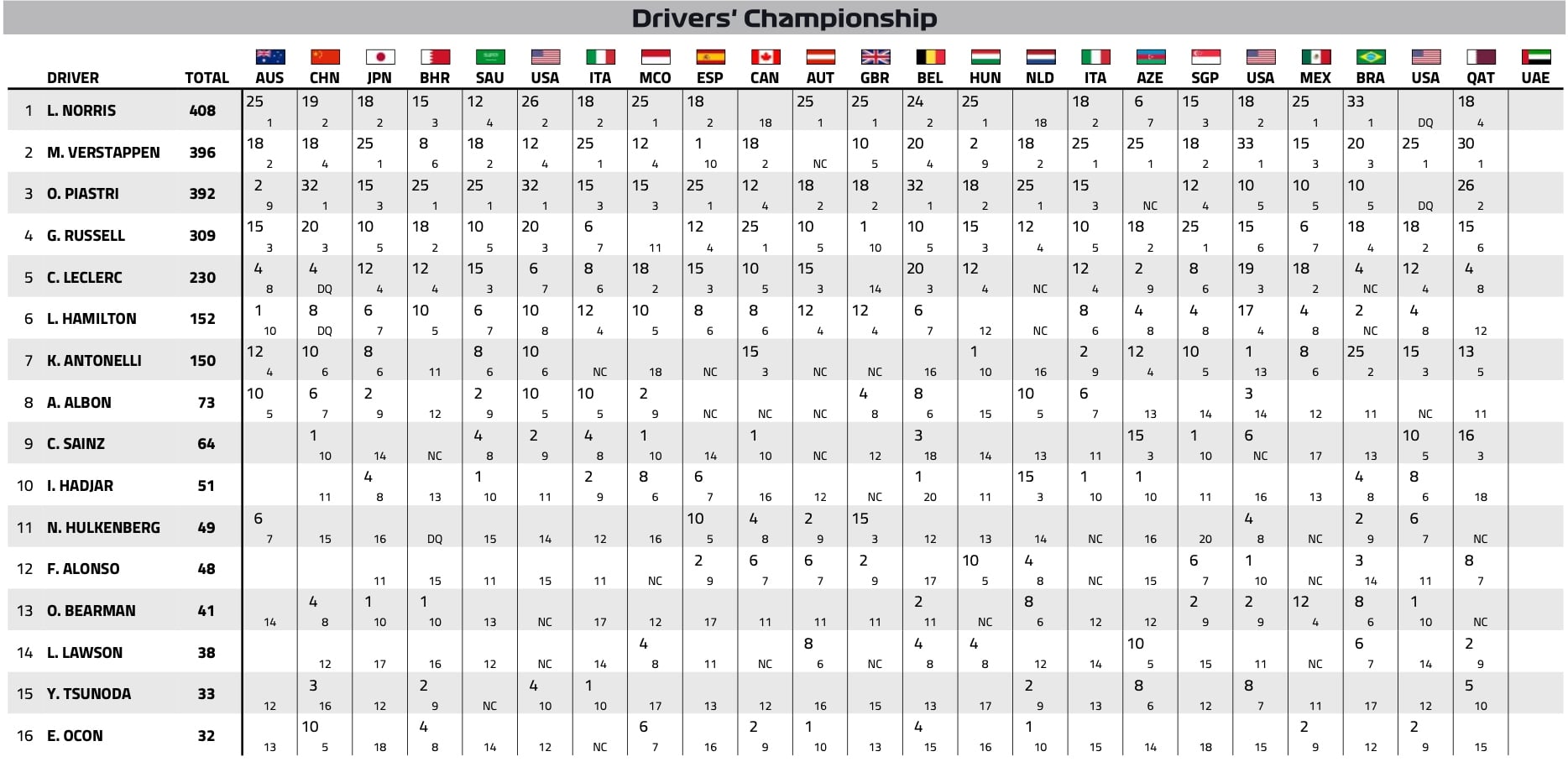 Drivers' Championship

| | DRIVER | TOTAL | AUS | CHN | JPN | BHR | SAU | USA | ITA | MCO | ESP | CAN | AUT | GBR | BEL | HUN | NLD | ITA | AZE | SGP | USA | MEX | BRA | USA | QAT | UAE |
|---|---|---|---|---|---|---|---|---|---|---|---|---|---|---|---|---|---|---|---|---|---|---|---|---|---|---|
| 1 | L. NORRIS | 408 | 25 1 | 19 2 | 18 2 | 15 3 | 12 4 | 26 2 | 18 2 | 25 1 | 18 2 | 18 | 25 1 | 25 1 | 24 2 | 25 1 | 18 | 18 2 | 6 7 | 15 3 | 18 2 | 25 1 | 33 1 | DQ | 18 4 | |
| 2 | M. VERSTAPPEN | 396 | 18 2 | 18 4 | 25 1 | 8 6 | 18 2 | 12 4 | 25 1 | 12 4 | 1 10 | 18 2 | NC | 10 5 | 20 4 | 2 9 | 18 2 | 25 1 | 25 1 | 18 2 | 33 1 | 15 3 | 20 3 | 25 1 | 30 1 | |
| 3 | O. PIASTRI | 392 | 2 9 | 32 1 | 15 3 | 25 1 | 25 1 | 32 1 | 15 3 | 15 3 | 25 1 | 12 4 | 18 2 | 18 2 | 32 1 | 18 2 | 25 1 | 15 3 | NC | 12 4 | 10 5 | 10 5 | 10 5 | DQ | 26 2 | |
| 4 | G. RUSSELL | 309 | 15 3 | 20 3 | 10 5 | 18 2 | 10 5 | 20 3 | 6 7 | 11 | 12 4 | 25 1 | 10 5 | 1 10 | 10 5 | 15 3 | 12 4 | 10 5 | 18 2 | 25 1 | 15 6 | 6 7 | 18 4 | 18 2 | 15 6 | |
| 5 | C. LECLERC | 230 | 4 8 | 4 DQ | 12 4 | 12 4 | 15 3 | 6 7 | 8 6 | 18 2 | 15 3 | 10 5 | 15 3 | 14 | 20 3 | 12 4 | NC | 12 4 | 2 9 | 8 6 | 19 3 | 18 2 | 4 NC | 12 4 | 4 8 | |
| 6 | L. HAMILTON | 152 | 1 10 | 8 DQ | 6 7 | 10 5 | 6 7 | 10 8 | 12 4 | 10 5 | 8 6 | 8 6 | 12 4 | 12 4 | 6 7 | 12 | NC | 8 6 | 4 8 | 4 8 | 17 4 | 4 8 | 2 NC | 4 8 | 12 | |
| 7 | K. ANTONELLI | 150 | 12 4 | 10 6 | 8 6 | 11 | 8 6 | 10 6 | NC | 18 | NC | 15 3 | NC | NC | 16 | 1 10 | 16 | 2 9 | 12 4 | 10 5 | 1 13 | 8 6 | 25 2 | 15 3 | 13 5 | |
| 8 | A. ALBON | 73 | 10 5 | 6 7 | 2 9 | 12 | 2 9 | 10 5 | 10 5 | 2 9 | NC | NC | NC | 4 8 | 8 6 | 15 | 10 5 | 6 7 | 13 | 14 | 3 14 | 12 | 11 | NC | 11 | |
| 9 | C. SAINZ | 64 | | 1 10 | 14 | NC | 4 8 | 2 9 | 4 8 | 1 10 | 14 | 1 10 | NC | 12 | 3 18 | 14 | 13 | 11 | 15 3 | 1 10 | 6 NC | 17 | 13 | 10 5 | 16 3 | |
| 10 | I. HADJAR | 51 | | 11 | 4 8 | 13 | 1 10 | 11 | 2 9 | 8 6 | 6 7 | 16 | 12 | NC | 1 20 | 11 | 15 3 | 1 10 | 1 10 | 11 | 16 | 13 | 4 8 | 8 6 | 18 | |
| 11 | N. HULKENBERG | 49 | 6 7 | 15 | 16 | DQ | 15 | 14 | 12 | 16 | 10 5 | 4 8 | 2 9 | 15 3 | 12 | 13 | 14 | NC | 16 | 20 | 4 8 | NC | 2 9 | 6 7 | NC | |
| 12 | F. ALONSO | 48 | | | 11 | 15 | 11 | 15 | 11 | NC | 2 9 | 6 7 | 6 7 | 2 9 | 17 | 10 5 | 4 8 | NC | 15 | 6 7 | 1 10 | NC | 3 14 | 11 | 8 7 | |
| 13 | O. BEARMAN | 41 | 14 | 4 8 | 1 10 | 1 10 | 13 | NC | 17 | 12 | 17 | 11 | 11 | 11 | 2 11 | NC | 8 6 | 12 | 12 | 2 9 | 2 9 | 12 4 | 8 6 | 1 10 | NC | |
| 14 | L. LAWSON | 38 | | 12 | 17 | 16 | 12 | NC | 14 | 4 8 | 11 | NC | 8 6 | NC | 4 8 | 4 8 | 12 | 14 | 10 5 | 15 | 11 | NC | 6 7 | 14 | 2 9 | |
| 15 | Y. TSUNODA | 33 | 12 | 3 16 | 12 | 2 9 | NC | 4 10 | 1 10 | 17 | 13 | 12 | 16 | 15 | 13 | 17 | 2 9 | 13 | 8 6 | 12 | 8 7 | 11 | 17 | 12 | 5 10 | |
| 16 | E. OCON | 32 | 13 | 10 5 | 18 | 4 8 | 14 | 12 | NC | 6 7 | 16 | 2 9 | 1 10 | 13 | 4 15 | 16 | 1 10 | 15 | 14 | 18 | 15 | 2 9 | 12 | 2 9 | 15 | |